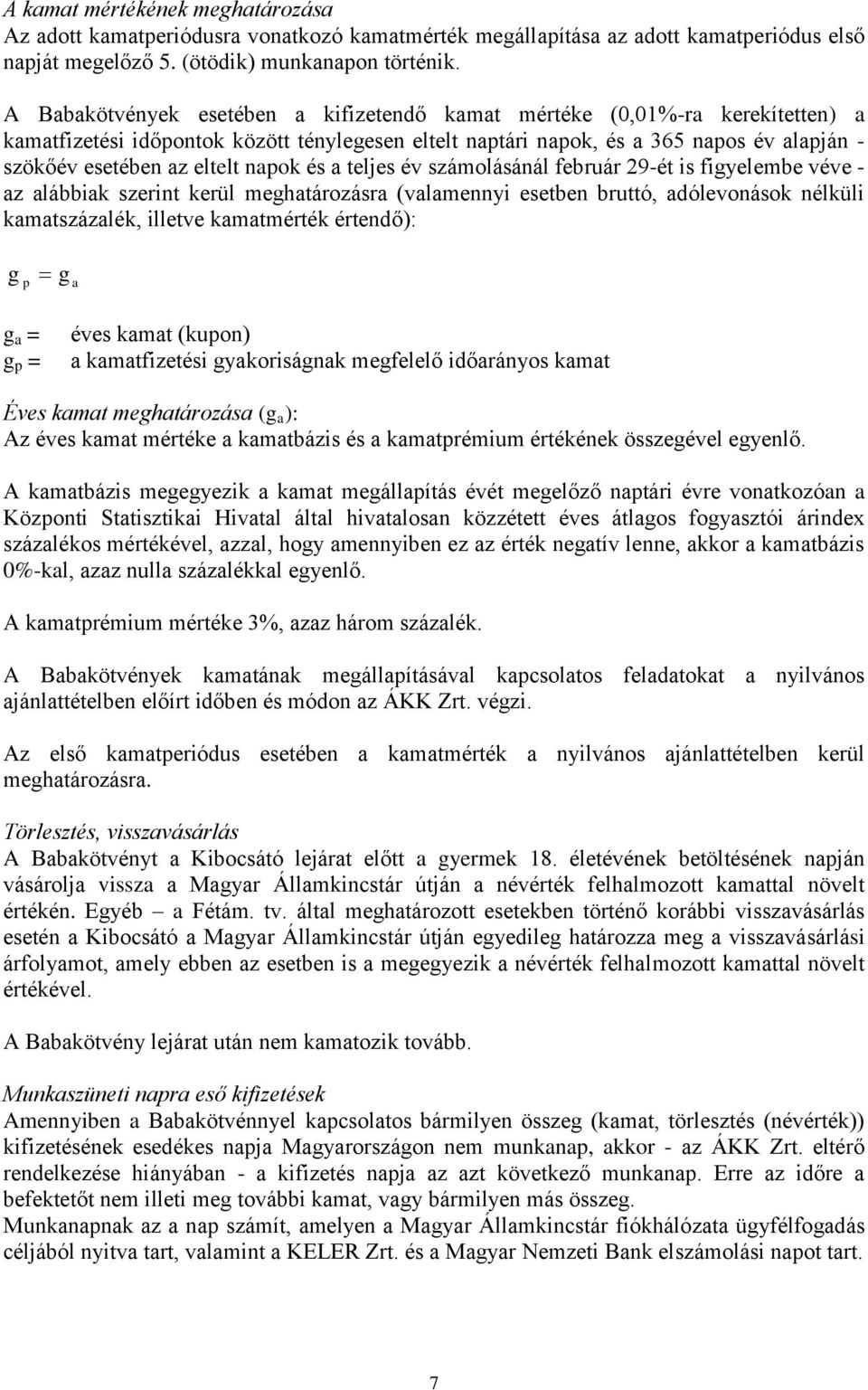 A kamat mértékének meghatározása
Az adott kamatperiódusra vonatkozó kamatmérték megállapítása az adott kamatperiódus első napját megelőző 5. (ötödik) munkanapon történik.

A Babakötvények esetében a kifizetendő kamat mértéke (0,01%-ra kerekítetten) a kamatfizetési időpontok között ténylegesen eltelt naptári napok, és a 365 napos év alapján - szökőév esetében az eltelt napok és a teljes év számolásánál február 29-ét is figyelembe véve - az alábbiak szerint kerül meghatározásra (valamennyi esetben bruttó, adólevonások nélküli kamatszázalék, illetve kamatmérték értendő):

$g_p = g_a$

$g_a$ = éves kamat (kupon)
$g_p$ = a kamatfizetési gyakoriságnak megfelelő időarányos kamat

Éves kamat meghatározása ($g_a$):
Az éves kamat mértéke a kamatbázis és a kamatprémium értékének összegével egyenlő.

A kamatbázis megegyezik a kamat megállapítás évét megelőző naptári évre vonatkozóan a Központi Statisztikai Hivatal által hivatalosan közzétett éves átlagos fogyasztói árindex százalékos mértékével, azzal, hogy amennyiben ez az érték negatív lenne, akkor a kamatbázis 0%-kal, azaz nulla százalékkal egyenlő.

A kamatprémium mértéke 3%, azaz három százalék.

A Babakötvények kamatának megállapításával kapcsolatos feladatokat a nyilvános ajánlattételben előírt időben és módon az ÁKK Zrt. végzi.

Az első kamatperiódus esetében a kamatmérték a nyilvános ajánlattételben kerül meghatározásra.

Törlesztés, visszavásárlás
A Babakötvényt a Kibocsátó lejárat előtt a gyermek 18. életévének betöltésének napján vásárolja vissza a Magyar Államkincstár útján a névérték felhalmozott kamattal növelt értékén. Egyéb – a Fétám. tv. által meghatározott esetekben történő korábbi visszavásárlás esetén a Kibocsátó a Magyar Államkincstár útján egyedileg határozza meg a visszavásárlási árfolyamot, amely ebben az esetben is a megegyezik a névérték felhalmozott kamattal növelt értékével.

A Babakötvény lejárat után nem kamatozik tovább.

Munkaszüneti napra eső kifizetések
Amennyiben a Babakötvénnyel kapcsolatos bármilyen összeg (kamat, törlesztés (névérték)) kifizetésének esedékes napja Magyarországon nem munkanap, akkor - az ÁKK Zrt. eltérő rendelkezése hiányában - a kifizetés napja az azt következő munkanap. Erre az időre a befektetőt nem illeti meg további kamat, vagy bármilyen más összeg.
Munkanapnak az a nap számít, amelyen a Magyar Államkincstár fiókhálózata ügyfélfogadás céljából nyitva tart, valamint a KELER Zrt. és a Magyar Nemzeti Bank elszámolási napot tart.

7